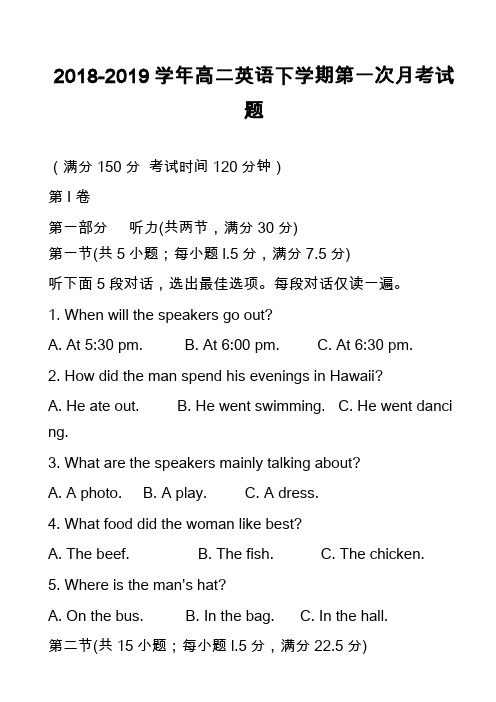 2018-2019 学年高二英语下学期第一次月考试题

（满分 150 分 考试时间 120 分钟）

第 I 卷

第一部分 听力(共两节，满分 30 分)

第一节(共 5 小题；每小题 l.5 分，满分 7.5 分)

听下面 5 段对话，选出最佳选项。每段对话仅读一遍。

1. When will the speakers go out?

A. At 5:30 pm. B. At 6:00 pm. C. At 6:30 pm.

2. How did the man spend his evenings in Hawaii?

A. He ate out. B. He went swimming. C. He went dancing.

3. What are the speakers mainly talking about?

A. A photo. B. A play. C. A dress.

4. What food did the woman like best?

A. The beef. B. The fish. C. The chicken.

5. Where is the man's hat?

A. On the bus. B. In the bag. C. In the hall.

第二节(共 15 小题；每小题 l.5 分，满分 22.5 分)